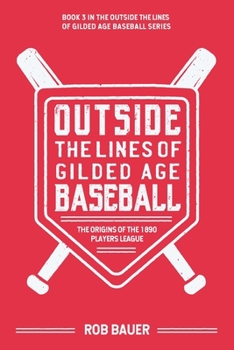 BOOK 3 IN THE OUTSIDE THE LINES OF GILDED AGE BASEBALL SERIES

OUTSIDE THE LINES OF GILDED AGE BASEBALL

THE ORIGINS OF THE 1890 PLAYERS LEAGUE

ROB BAUER